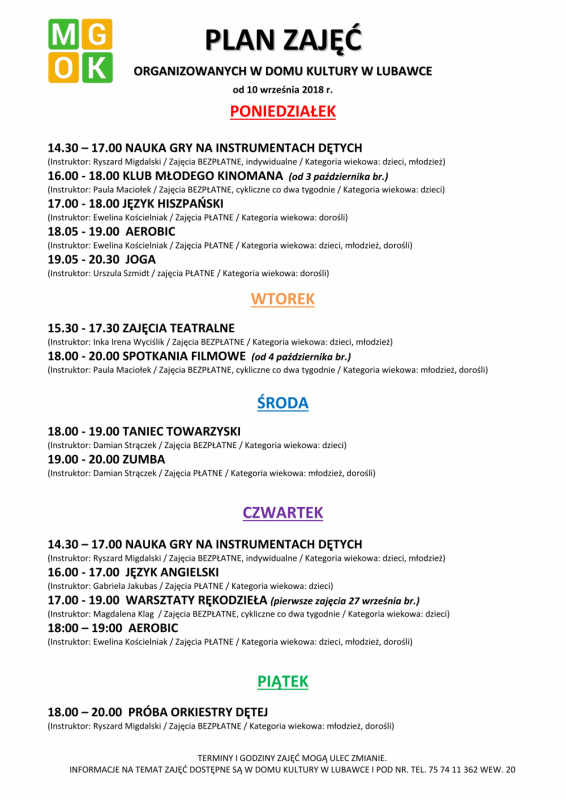 M G
O K

PLAN ZAJĘĆ

ORGANIZOWANYCH W DOMU KULTURY W LUBAWCE

od 10 września 2018 r.

PONIEDZIAŁEK

14.30 – 17.00 NAUKA GRY NA INSTRUMENTACH DĘTYCH
(Instruktor: Ryszard Migdalski / Zajęcia BEZPŁATNE, indywidualne / Kategoria wiekowa: dzieci, młodzież)

16.00 - 18.00 KLUB MŁODEGO KINOMANA (od 3 października br.)
(Instruktor: Paula Maciołek / Zajęcia BEZPŁATNE, cykliczne co dwa tygodnie / Kategoria wiekowa: dzieci)

17.00 - 18.00 JĘZYK HISZPAŃSKI
(Instruktor: Ewelina Kościelniak / Zajęcia PŁATNE / Kategoria wiekowa: dorośli)

18.05 - 19.00 AEROBIC
(Instruktor: Ewelina Kościelniak / Zajęcia PŁATNE / Kategoria wiekowa: dzieci, młodzież, dorośli)

19.05 - 20.30 JOGA
(Instruktor: Urszula Szmidt / zajęcia PŁATNE / Kategoria wiekowa: dorośli)

WTOREK

15.30 - 17.30 ZAJĘCIA TEATRALNE
(Instruktor: Inka Irena Wyciślik / Zajęcia BEZPŁATNE / Kategoria wiekowa: dzieci, młodzież)

18.00 - 20.00 SPOTKANIA FILMOWE (od 4 października br.)
(Instruktor: Paula Maciołek / Zajęcia BEZPŁATNE, cykliczne co dwa tygodnie / Kategoria wiekowa: młodzież, dorośli)

ŚRODA

18.00 - 19.00 TANIEC TOWARZYSKI
(Instruktor: Damian Strączek / Zajęcia BEZPŁATNE / Kategoria wiekowa: dzieci)

19.00 - 20.00 ZUMBA
(Instruktor: Damian Strączek / Zajęcia PŁATNE / Kategoria wiekowa: młodzież, dorośli)

CZWARTEK

14.30 – 17.00 NAUKA GRY NA INSTRUMENTACH DĘTYCH
(Instruktor: Ryszard Migdalski / Zajęcia BEZPŁATNE, indywidualne / Kategoria wiekowa: dzieci, młodzież)

16.00 - 17.00 JĘZYK ANGIELSKI
(Instruktor: Gabriela Jakubas / Zajęcia PŁATNE / Kategoria wiekowa: dzieci)

17.00 - 19.00 WARSZTATY RĘKODZIEŁA (pierwsze zajęcia 27 września br.)
(Instruktor: Magdalena Klag / Zajęcia BEZPŁATNE, cykliczne co dwa tygodnie / Kategoria wiekowa: dzieci)

18:00 – 19:00 AEROBIC
(Instruktor: Ewelina Kościelniak / Zajęcia PŁATNE / Kategoria wiekowa: dzieci, młodzież, dorośli)

PIĄTEK

18.00 – 20.00 PRÓBA ORKIESTRY DĘTEJ
(Instruktor: Ryszard Migdalski / Zajęcia BEZPŁATNE / Kategoria wiekowa: młodzież, dorośli)

TERMINY I GODZINY ZAJĘĆ MOGĄ ULEC ZMIANIE.
INFORMACJE NA TEMAT ZAJĘĆ DOSTĘPNE SĄ W DOMU KULTURY W LUBAWCE I POD NR. TEL. 75 74 11 362 WEW. 20